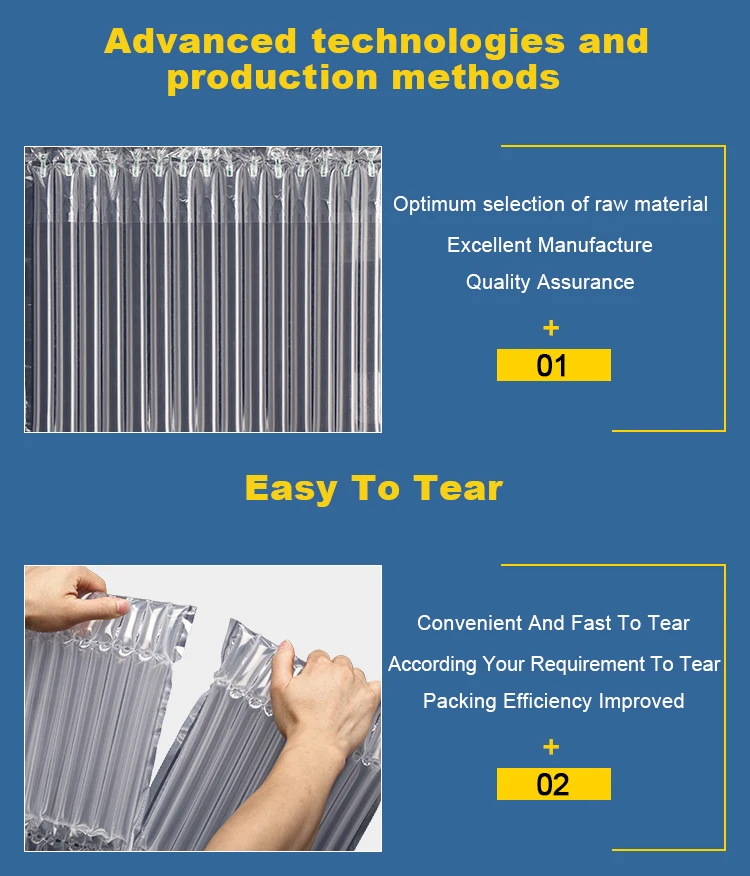 Advanced technologies and production methods

Optimum selection of raw material

Excellent Manufacture

Quality Assurance

+

01

Easy To Tear

Convenient And Fast To Tear

According Your Requirement To Tear

Packing Efficiency Improved

+

02